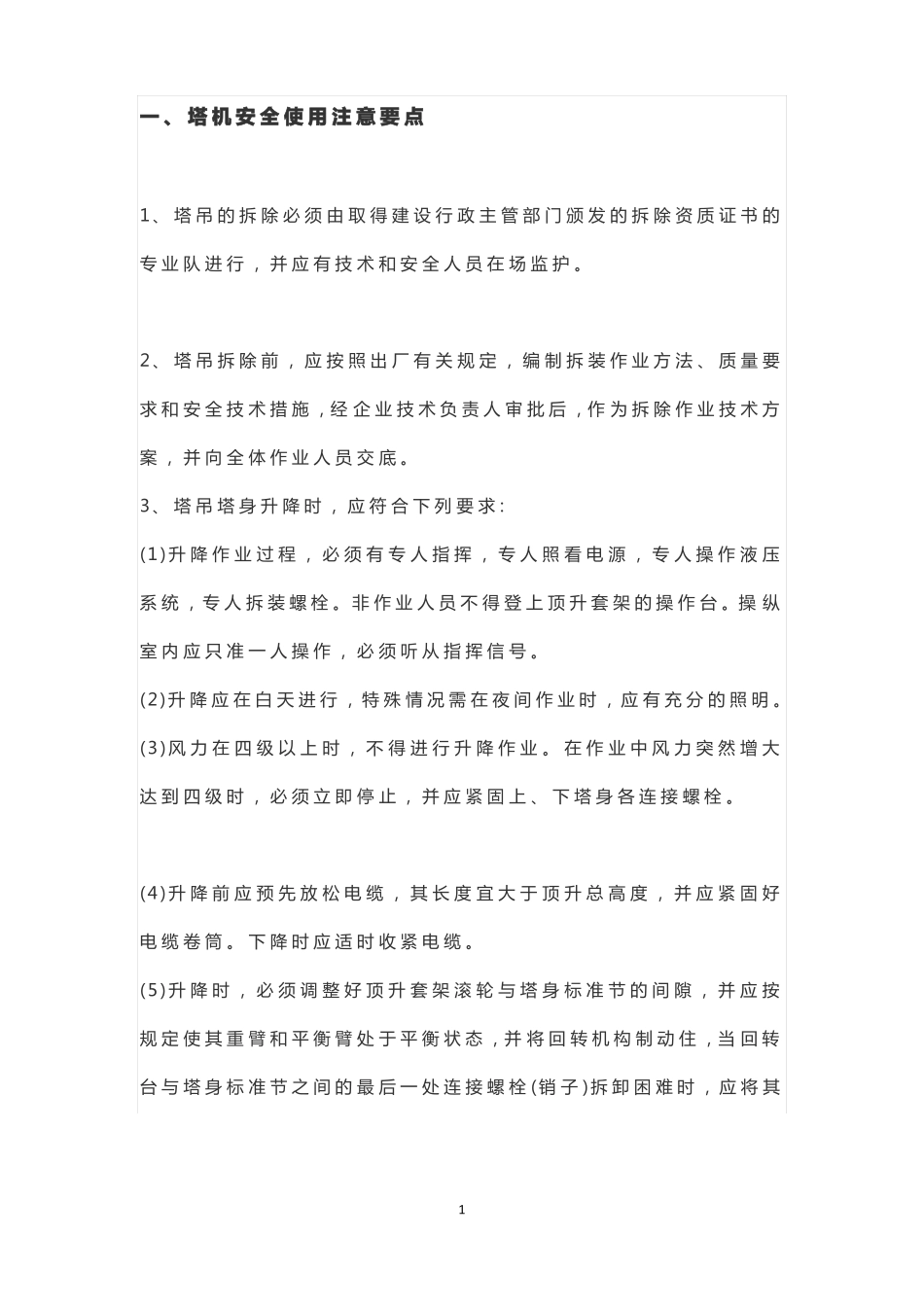 一、塔机安全使用注意要点

1、塔吊的拆除必须由取得建设行政主管部门颁发的拆除资质证书的专业队进行，并应有技术和安全人员在场监护。

2、塔吊拆除前，应按照出厂有关规定，编制拆装作业方法、质量要求和安全技术措施，经企业技术负责人审批后，作为拆除作业技术方案，并向全体作业人员交底。

3、塔吊塔身升降时，应符合下列要求：

(1)升降作业过程，必须有专人指挥，专人照看电源，专人操作液压系统，专人拆装螺栓。非作业人员不得登上顶升套架的操作台。操纵室内应只准一人操作，必须听从指挥信号。

(2)升降应在白天进行，特殊情况需在夜间作业时，应有充分的照明。

(3)风力在四级以上时，不得进行升降作业。在作业中风力突然增大达到四级时，必须立即停止，并应紧固上、下塔身各连接螺栓。

(4)升降前应预先放松电缆，其长度宜大于顶升总高度，并应紧固好电缆卷筒。下降时应适时收紧电缆。

(5)升降时，必须调整好顶升套架滚轮与塔身标准节的间隙，并应按规定使其重臂和平衡臂处于平衡状态，并将回转机构制动住，当回转台与塔身标准节之间的最后一处连接螺栓(销子)拆卸困难时，应将其

1